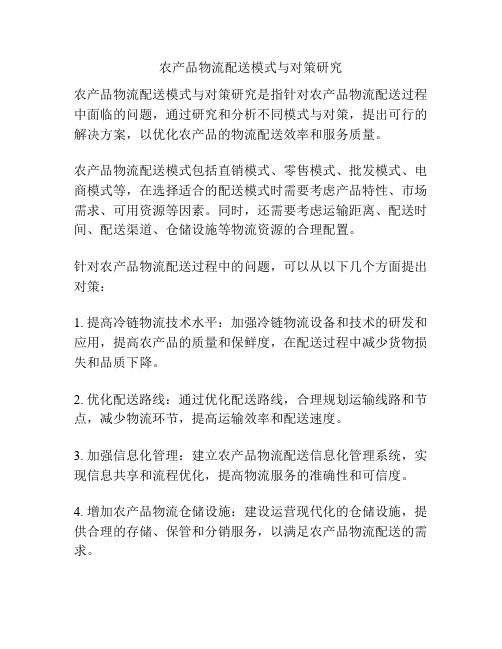 农产品物流配送模式与对策研究

农产品物流配送模式与对策研究是指针对农产品物流配送过程中面临的问题，通过研究和分析不同模式与对策，提出可行的解决方案，以优化农产品的物流配送效率和服务质量。

农产品物流配送模式包括直销模式、零售模式、批发模式、电商模式等，在选择适合的配送模式时需要考虑产品特性、市场需求、可用资源等因素。同时，还需要考虑运输距离、配送时间、配送渠道、仓储设施等物流资源的合理配置。

针对农产品物流配送过程中的问题，可以从以下几个方面提出对策：

1. 提高冷链物流技术水平：加强冷链物流设备和技术的研发和应用，提高农产品的质量和保鲜度，在配送过程中减少货物损失和品质下降。

2. 优化配送路线：通过优化配送路线，合理规划运输线路和节点，减少物流环节，提高运输效率和配送速度。

3. 加强信息化管理：建立农产品物流配送信息化管理系统，实现信息共享和流程优化，提高物流服务的准确性和可信度。

4. 增加农产品物流仓储设施：建设运营现代化的仓储设施，提供合理的存储、保管和分销服务，以满足农产品物流配送的需求。